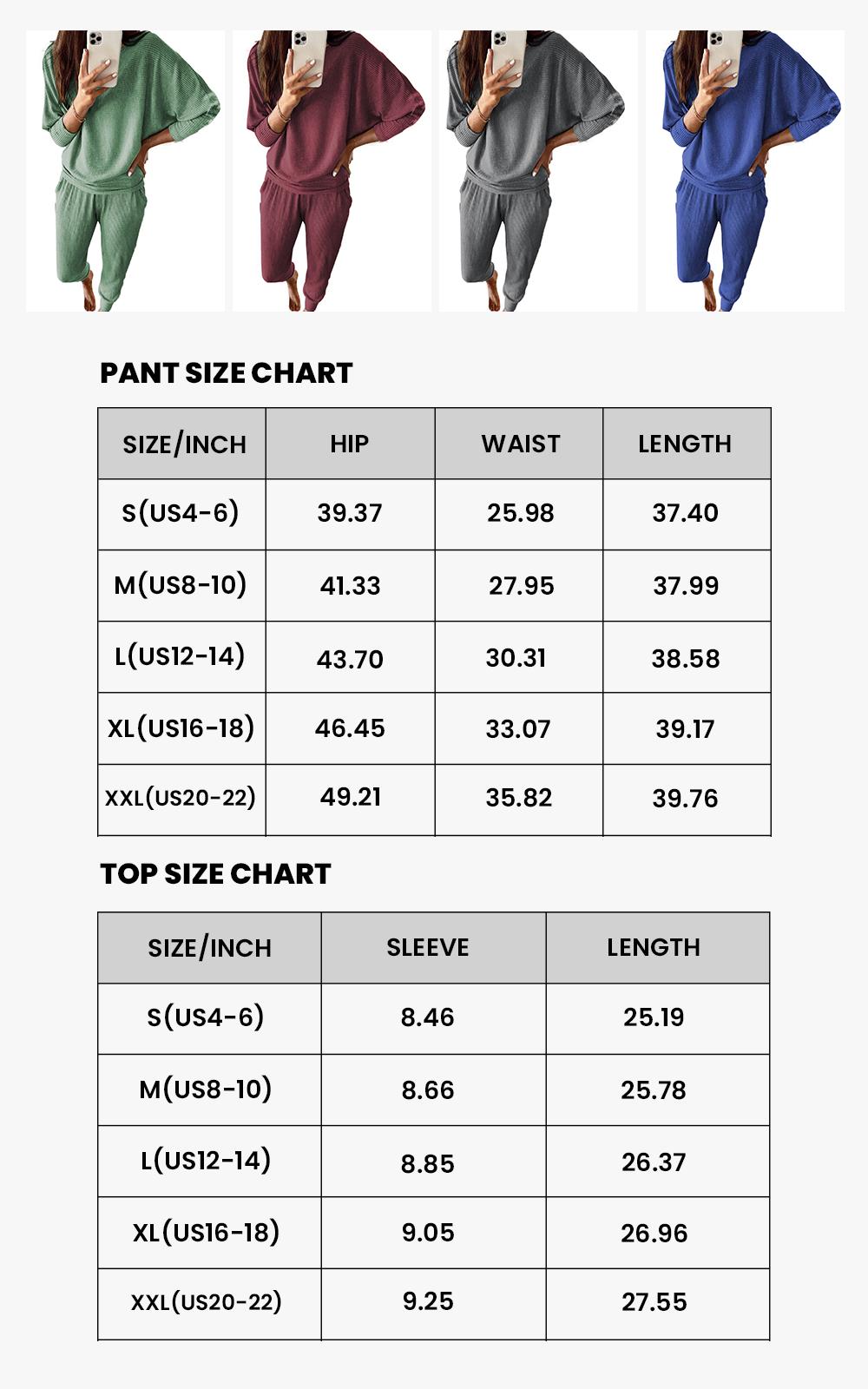 PANT SIZE CHART

| SIZE/INCH | HIP | WAIST | LENGTH |
|---|---|---|---|
| S(US4-6) | 39.37 | 25.98 | 37.40 |
| M(US8-10) | 41.33 | 27.95 | 37.99 |
| L(US12-14) | 43.70 | 30.31 | 38.58 |
| XL(US16-18) | 46.45 | 33.07 | 39.17 |
| XXL(US20-22) | 49.21 | 35.82 | 39.76 |

TOP SIZE CHART

| SIZE/INCH | SLEEVE | LENGTH |
|---|---|---|
| S(US4-6) | 8.46 | 25.19 |
| M(US8-10) | 8.66 | 25.78 |
| L(US12-14) | 8.85 | 26.37 |
| XL(US16-18) | 9.05 | 26.96 |
| XXL(US20-22) | 9.25 | 27.55 |